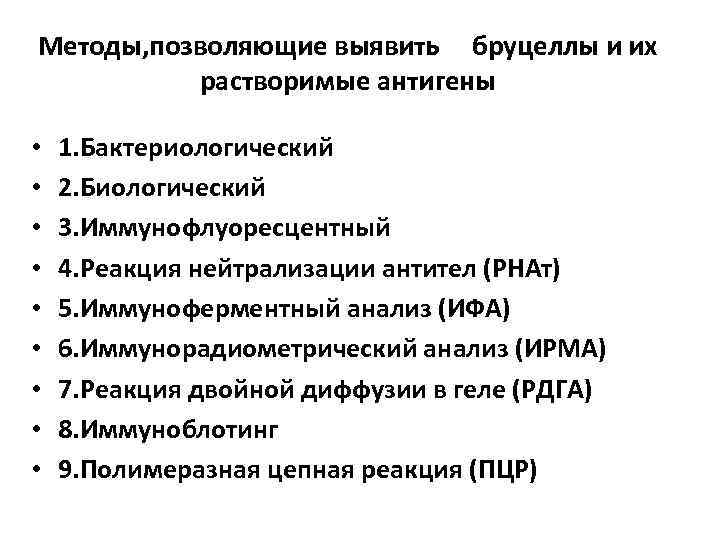 Методы,позволяющие выявить бруцеллы и их растворимые антигены

• 1.Бактериологический
• 2.Биологический
• 3.Иммунофлуоресцентный
• 4.Реакция нейтрализации антител (РНАт)
• 5.Иммуноферментный анализ (ИФА)
• 6.Иммунорадиометрический анализ (ИРМА)
• 7.Реакция двойной диффузии в геле (РДГА)
• 8.Иммуноблотинг
• 9.Полимеразная цепная реакция (ПЦР)